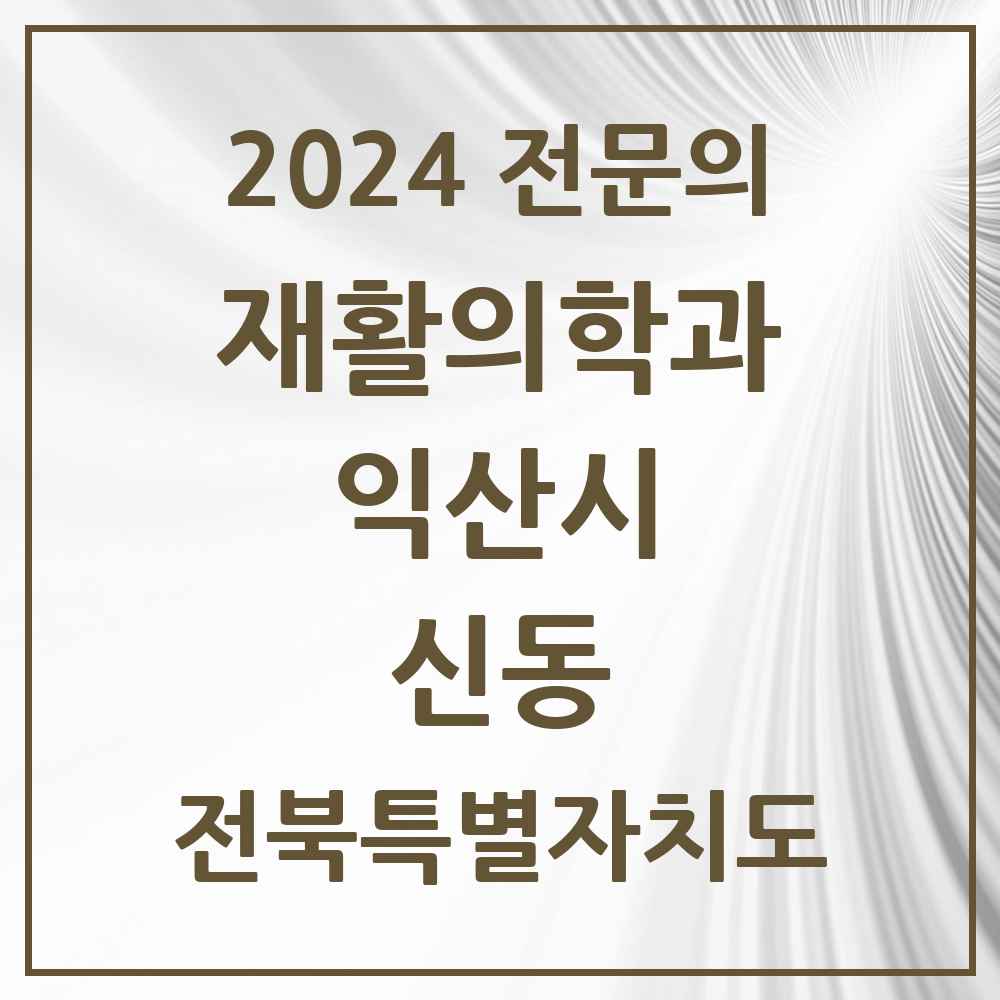 2024 전문의

재활의학과

익산시

신동

전북특별자치도